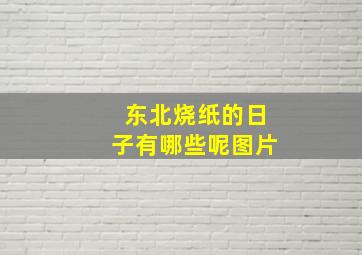 东北烧纸的日子有哪些呢图片